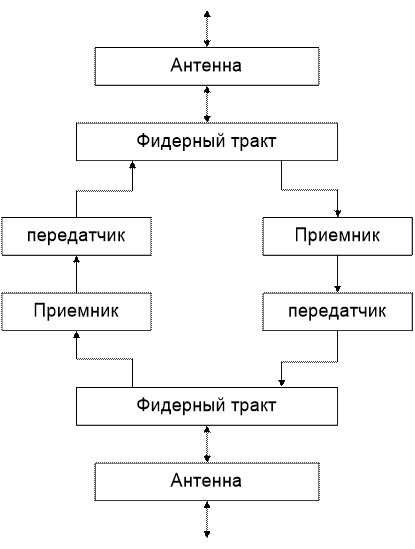 Антенна

Фидерный тракт

передатчик

Приемник

Приемник

передатчик

Фидерный тракт

Антенна